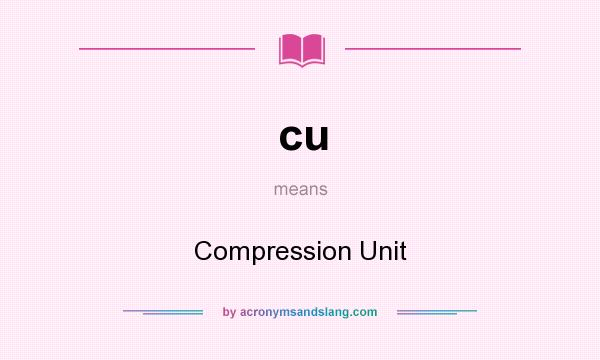 cu

means

Compression Unit

by acronymsandslang.com